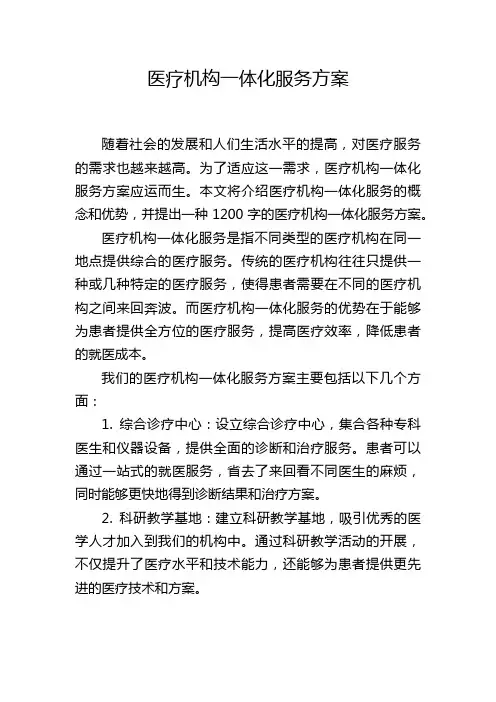 医疗机构一体化服务方案

随着社会的发展和人们生活水平的提高，对医疗服务的需求也越来越高。为了适应这一需求，医疗机构一体化服务方案应运而生。本文将介绍医疗机构一体化服务的概念和优势，并提出一种 1200 字的医疗机构一体化服务方案。

医疗机构一体化服务是指不同类型的医疗机构在同一地点提供综合的医疗服务。传统的医疗机构往往只提供一种或几种特定的医疗服务，使得患者需要在不同的医疗机构之间来回奔波。而医疗机构一体化服务的优势在于能够为患者提供全方位的医疗服务，提高医疗效率，降低患者的就医成本。

我们的医疗机构一体化服务方案主要包括以下几个方面：

1. 综合诊疗中心：设立综合诊疗中心，集合各种专科医生和仪器设备，提供全面的诊断和治疗服务。患者可以通过一站式的就医服务，省去了来回看不同医生的麻烦，同时能够更快地得到诊断结果和治疗方案。

2. 科研教学基地：建立科研教学基地，吸引优秀的医学人才加入到我们的机构中。通过科研教学活动的开展，不仅提升了医疗水平和技术能力，还能够为患者提供更先进的医疗技术和方案。